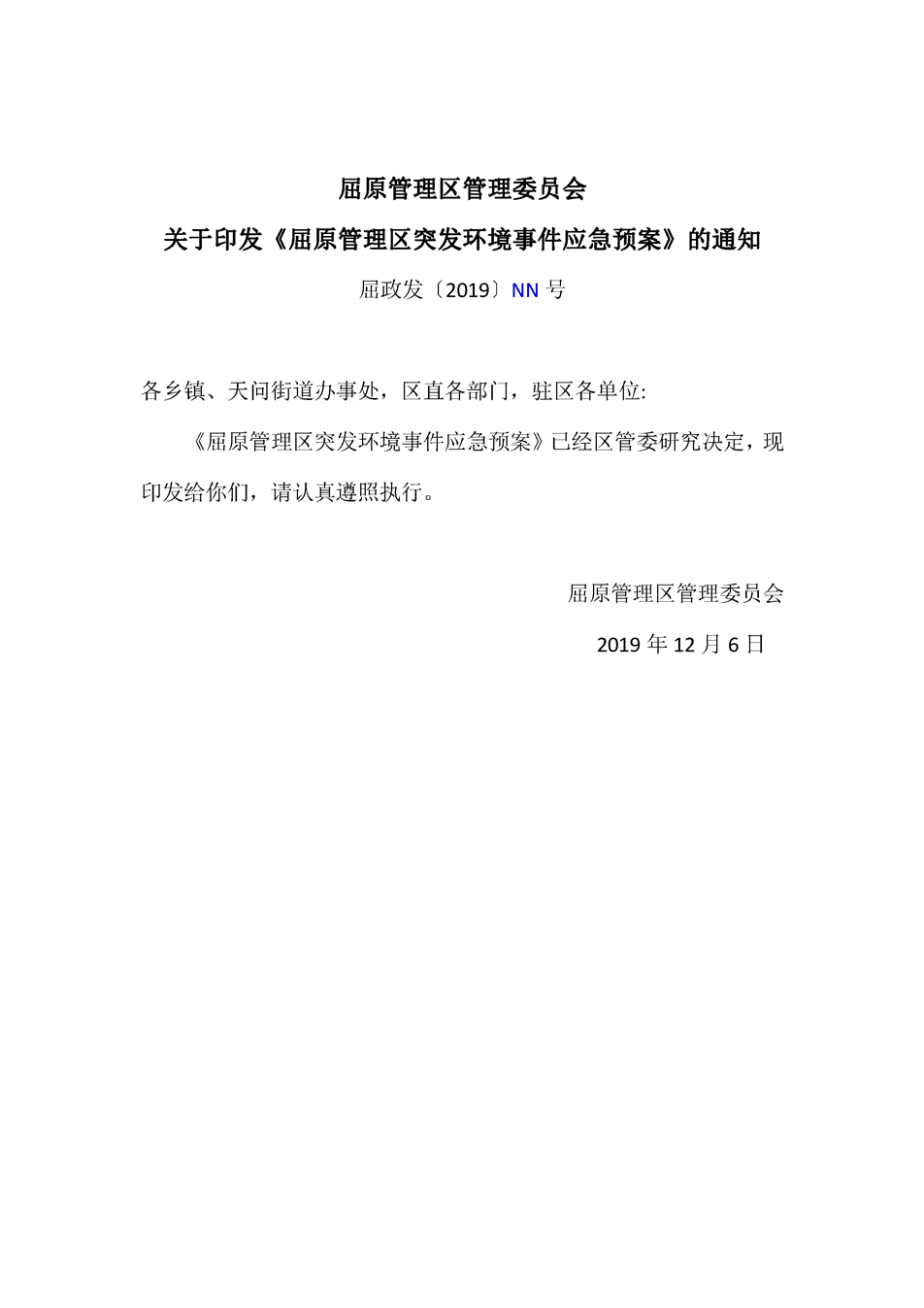 屈原管理区管理委员会

关于印发《屈原管理区突发环境事件应急预案》的通知

屈政发〔2019〕NN 号

各乡镇、天问街道办事处，区直各部门，驻区各单位:

《屈原管理区突发环境事件应急预案》已经区管委研究决定，现印发给你们，请认真遵照执行。

屈原管理区管理委员会

2019 年 12 月 6 日